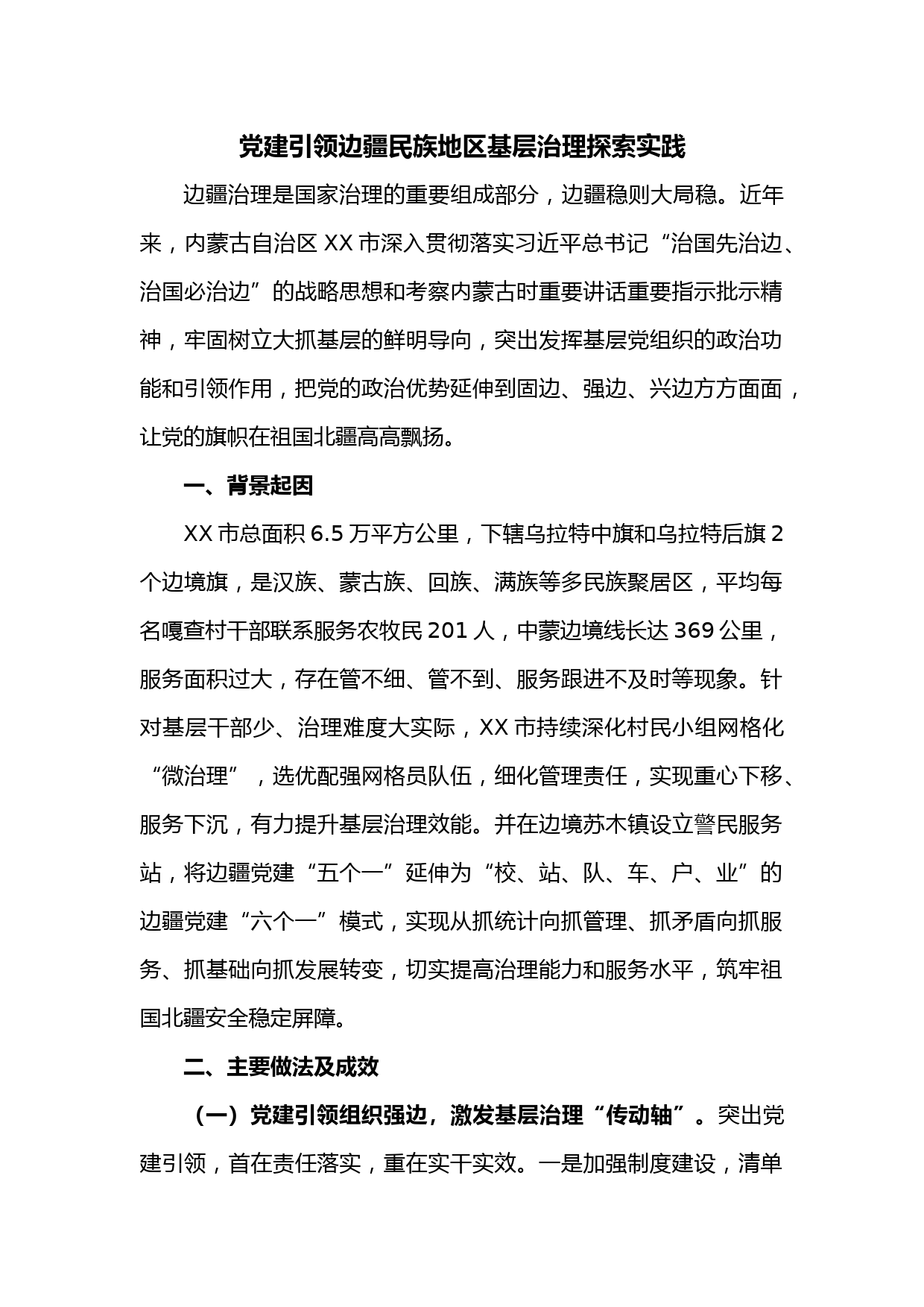 党建引领边疆民族地区基层治理探索实践

边疆治理是国家治理的重要组成部分，边疆稳则大局稳。近年来，内蒙古自治区 XX 市深入贯彻落实习近平总书记“治国先治边、治国必治边”的战略思想和考察内蒙古时重要讲话重要指示批示精神，牢固树立大抓基层的鲜明导向，突出发挥基层党组织的政治功能和引领作用，把党的政治优势延伸到固边、强边、兴边方方面面，让党的旗帜在祖国北疆高高飘扬。

一、背景起因

XX 市总面积 6.5 万平方公里，下辖乌拉特中旗和乌拉特后旗 2 个边境旗，是汉族、蒙古族、回族、满族等多民族聚居区，平均每名嘎查村干部联系服务农牧民 201 人，中蒙边境线长达 369 公里，服务面积过大，存在管不细、管不到、服务跟进不及时等现象。针对基层干部少、治理难度大实际，XX 市持续深化村民小组网格化“微治理”，选优配强网格员队伍，细化管理责任，实现重心下移、服务下沉，有力提升基层治理效能。并在边境苏木镇设立警民服务站，将边疆党建“五个一”延伸为“校、站、队、车、户、业”的边疆党建“六个一”模式，实现从抓统计向抓管理、抓矛盾向抓服务、抓基础向抓发展转变，切实提高治理能力和服务水平，筑牢祖国北疆安全稳定屏障。

二、主要做法及成效

（一）党建引领组织强边，激发基层治理“传动轴”。突出党建引领，首在责任落实，重在实干实效。一是加强制度建设，清单